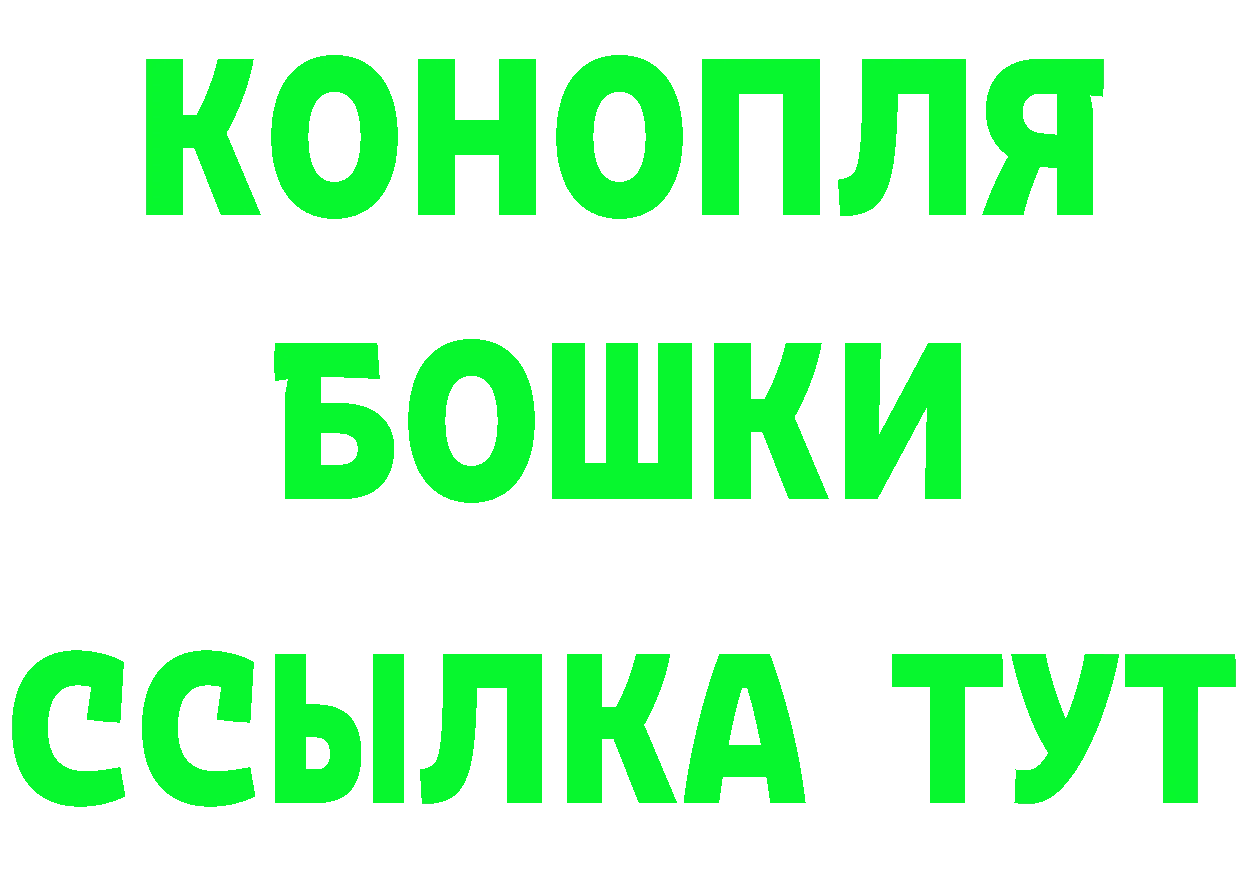 КОНОПЛЯ
БОШКИ
ССЫЛКА ТУТ